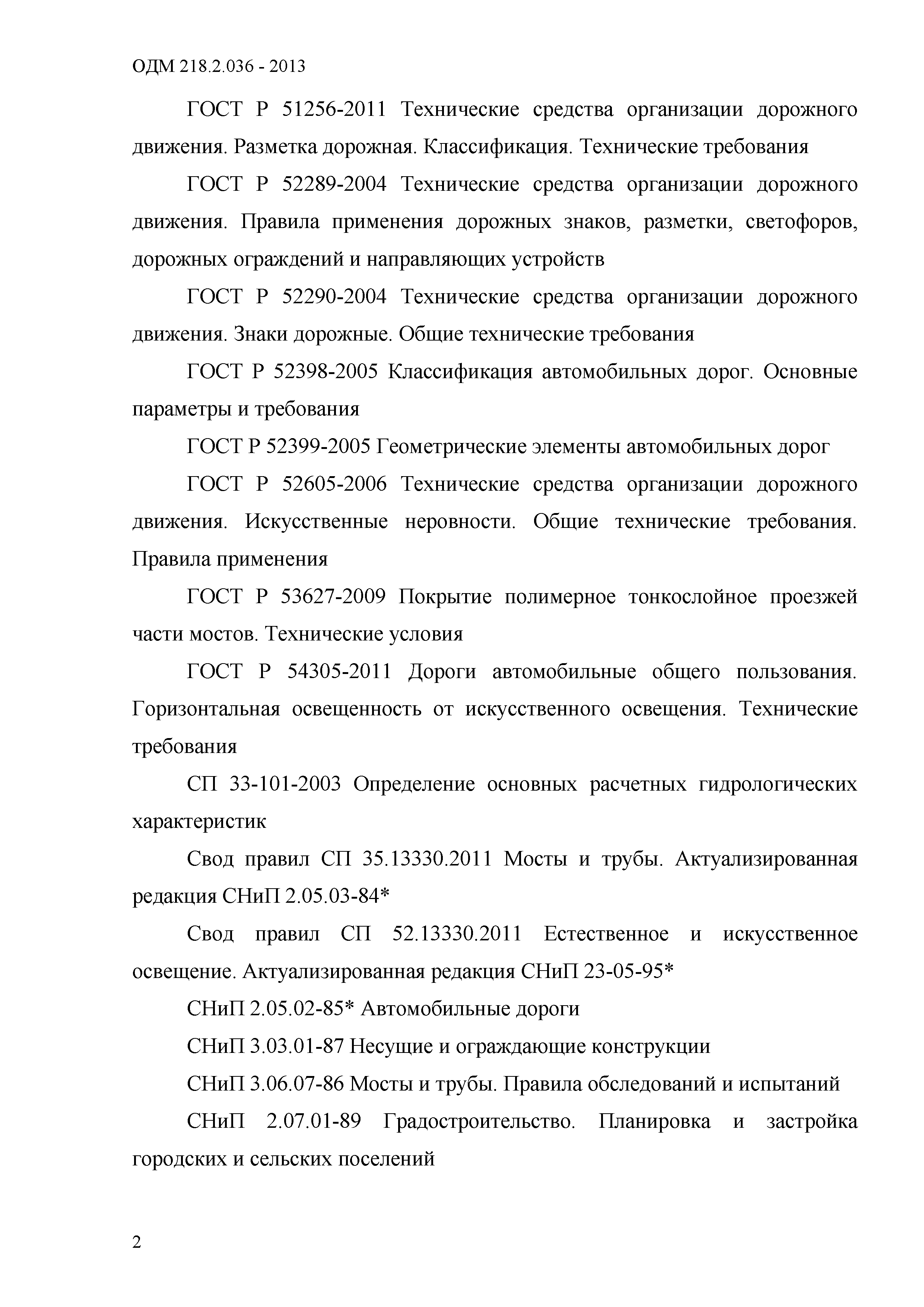 ОДМ 218.2.036 - 2013

ГОСТ Р 51256-2011 Технические средства организации дорожного движения. Разметка дорожная. Классификация. Технические требования

ГОСТ Р 52289-2004 Технические средства организации дорожного движения. Правила применения дорожных знаков, разметки, светофоров, дорожных ограждений и направляющих устройств

ГОСТ Р 52290-2004 Технические средства организации дорожного движения. Знаки дорожные. Общие технические требования

ГОСТ Р 52398-2005 Классификация автомобильных дорог. Основные параметры и требования

ГОСТ Р 52399-2005 Геометрические элементы автомобильных дорог

ГОСТ Р 52605-2006 Технические средства организации дорожного движения. Искусственные неровности. Общие технические требования. Правила применения

ГОСТ Р 53627-2009 Покрытие полимерное тонкослойное проезжей части мостов. Технические условия

ГОСТ Р 54305-2011 Дороги автомобильные общего пользования. Горизонтальная освещенность от искусственного освещения. Технические требования

СП 33-101-2003 Определение основных расчетных гидрологических характеристик

Свод правил СП 35.13330.2011 Мосты и трубы. Актуализированная редакция СНиП 2.05.03-84*

Свод правил СП 52.13330.2011 Естественное и искусственное освещение. Актуализированная редакция СНиП 23-05-95*

СНиП 2.05.02-85* Автомобильные дороги

СНиП 3.03.01-87 Несущие и ограждающие конструкции

СНиП 3.06.07-86 Мосты и трубы. Правила обследований и испытаний

СНиП 2.07.01-89 Градостроительство. Планировка и застройка городских и сельских поселений

2